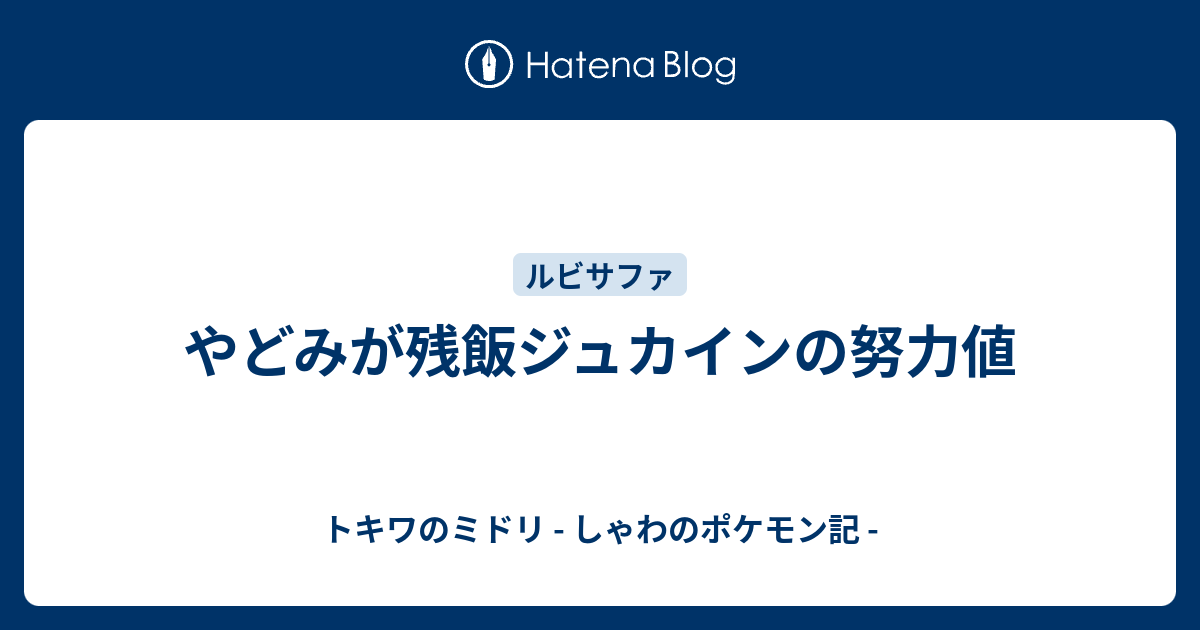 Hatena Blog

ルビサファ

やどみが残飯ジュカインの努力値

トキワのミドリ - しゃわのポケモン記 -